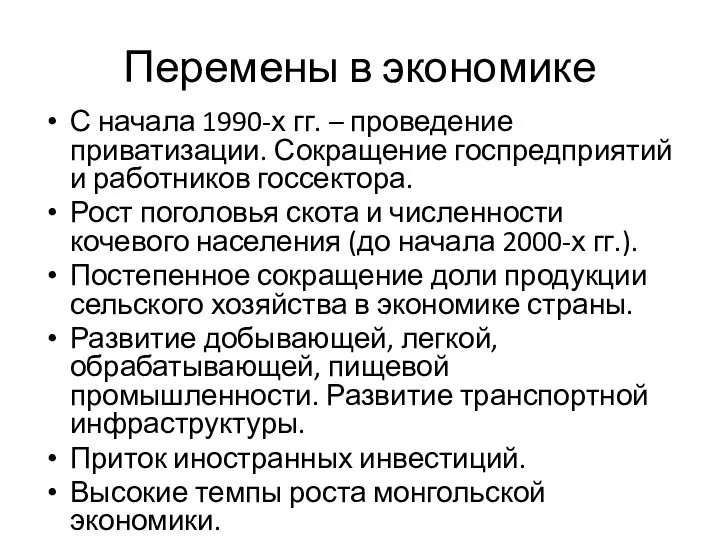 Перемены в экономике

• С начала 1990-х гг. – проведение приватизации. Сокращение госпредприятий и работников госсектора.
• Рост поголовья скота и численности кочевого населения (до начала 2000-х гг.).
• Постепенное сокращение доли продукции сельского хозяйства в экономике страны.
• Развитие добывающей, легкой, обрабатывающей, пищевой промышленности. Развитие транспортной инфраструктуры.
• Приток иностранных инвестиций.
• Высокие темпы роста монгольской экономики.